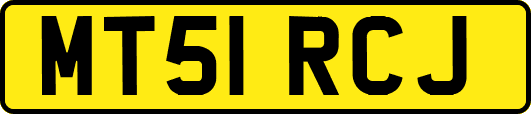 MT51 RCJ